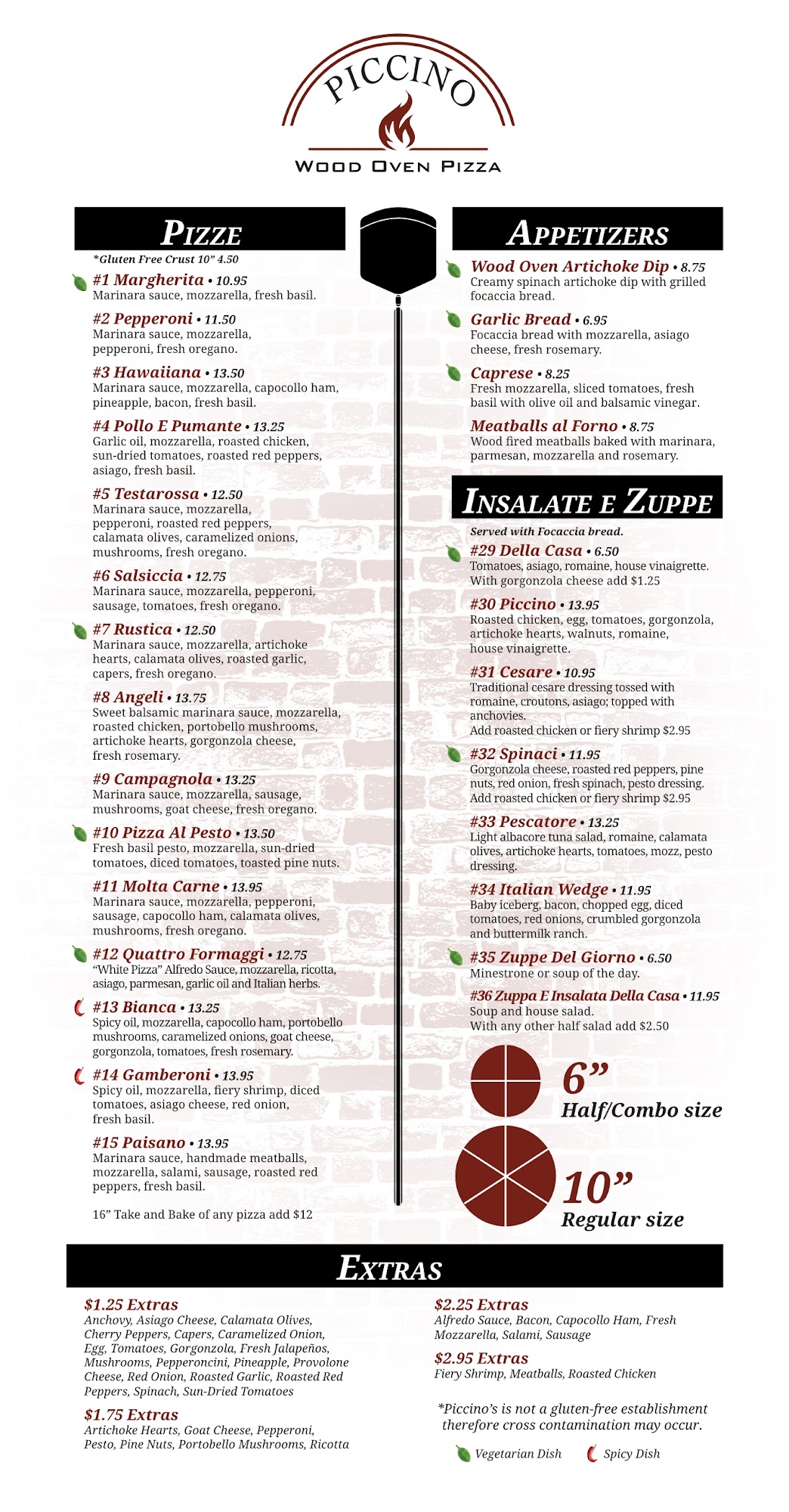 PICCINO
WOOD OVEN PIZZA

PIZZE
*Gluten Free Crust 10" 4.50

#1 Margherita • 10.95
Marinara sauce, mozzarella, fresh basil.

#2 Pepperoni • 11.50
Marinara sauce, mozzarella, pepperoni, fresh oregano.

#3 Hawaiiana • 13.50
Marinara sauce, mozzarella, capocollo ham, pineapple, bacon, fresh basil.

#4 Pollo E Pumante • 13.25
Garlic oil, mozzarella, roasted chicken, sun-dried tomatoes, roasted red peppers, asiago, fresh basil.

#5 Testarossa • 12.50
Marinara sauce, mozzarella, pepperoni, roasted red peppers, calamata olives, caramelized onions, mushrooms, fresh oregano.

#6 Salsiccia • 12.75
Marinara sauce, mozzarella, pepperoni, sausage, tomatoes, fresh oregano.

#7 Rustica • 12.50
Marinara sauce, mozzarella, artichoke hearts, calamata olives, roasted garlic, capers, fresh oregano.

#8 Angeli • 13.75
Sweet balsamic marinara sauce, mozzarella, roasted chicken, portobello mushrooms, artichoke hearts, gorgonzola cheese, fresh rosemary.

#9 Campagnola • 13.25
Marinara sauce, mozzarella, sausage, mushrooms, goat cheese, fresh oregano.

#10 Pizza Al Pesto • 13.50
Fresh basil pesto, mozzarella, sun-dried tomatoes, diced tomatoes, toasted pine nuts.

#11 Molta Carne • 13.95
Marinara sauce, mozzarella, pepperoni, sausage, capocollo ham, calamata olives, mushrooms, fresh oregano.

#12 Quattro Formaggi • 12.75
"White Pizza" Alfredo Sauce, mozzarella, ricotta, asiago, parmesan, garlic oil and Italian herbs.

#13 Bianca • 13.25
Spicy oil, mozzarella, capocollo ham, portobello mushrooms, caramelized onions, goat cheese, gorgonzola, tomatoes, fresh rosemary.

#14 Gamberoni • 13.95
Spicy oil, mozzarella, fiery shrimp, diced tomatoes, asiago cheese, red onion, fresh basil.

#15 Paisano • 13.95
Marinara sauce, handmade meatballs, mozzarella, salami, sausage, roasted red peppers, fresh basil.

16" Take and Bake of any pizza add $12

APPETIZERS

Wood Oven Artichoke Dip • 8.75
Creamy spinach artichoke dip with grilled focaccia bread.

Garlic Bread • 6.95
Focaccia bread with mozzarella, asiago cheese, fresh rosemary.

Caprese • 8.25
Fresh mozzarella, sliced tomatoes, fresh basil with olive oil and balsamic vinegar.

Meatballs al Forno • 8.75
Wood fired meatballs baked with marinara, parmesan, mozzarella and rosemary.

INSALATE E ZUPPE
Served with Focaccia bread.

#29 Della Casa • 6.50
Tomatoes, asiago, romaine, house vinaigrette. With gorgonzola cheese add $1.25

#30 Piccino • 13.95
Roasted chicken, egg, tomatoes, gorgonzola, artichoke hearts, walnuts, romaine, house vinaigrette.

#31 Cesare • 10.95
Traditional cesare dressing tossed with romaine, croutons, asiago; topped with anchovies.
Add roasted chicken or fiery shrimp $2.95

#32 Spinaci • 11.95
Gorgonzola cheese, roasted red peppers, pine nuts, red onion, fresh spinach, pesto dressing.
Add roasted chicken or fiery shrimp $2.95

#33 Pescatore • 13.25
Light albacore tuna salad, romaine, calamata olives, artichoke hearts, tomatoes, mozz, pesto dressing.

#34 Italian Wedge • 11.95
Baby iceberg, bacon, chopped egg, diced tomatoes, red onions, crumbled gorgonzola and buttermilk ranch.

#35 Zuppe Del Giorno • 6.50
Minestrone or soup of the day.

#36 Zuppa E Insalata Della Casa • 11.95
Soup and house salad.
With any other half salad add $2.50

6"
Half/Combo size

10"
Regular size

EXTRAS

$1.25 Extras
Anchovy, Asiago Cheese, Calamata Olives, Cherry Peppers, Capers, Caramelized Onion, Egg, Tomatoes, Gorgonzola, Fresh Jalapeños, Mushrooms, Pepperoncini, Pineapple, Provolone Cheese, Red Onion, Roasted Garlic, Roasted Red Peppers, Spinach, Sun-Dried Tomatoes

$1.75 Extras
Artichoke Hearts, Goat Cheese, Pepperoni, Pesto, Pine Nuts, Portobello Mushrooms, Ricotta

$2.25 Extras
Alfredo Sauce, Bacon, Capocollo Ham, Fresh Mozzarella, Salami, Sausage

$2.95 Extras
Fiery Shrimp, Meatballs, Roasted Chicken

*Piccino's is not a gluten-free establishment therefore cross contamination may occur.

Vegetarian Dish Spicy Dish